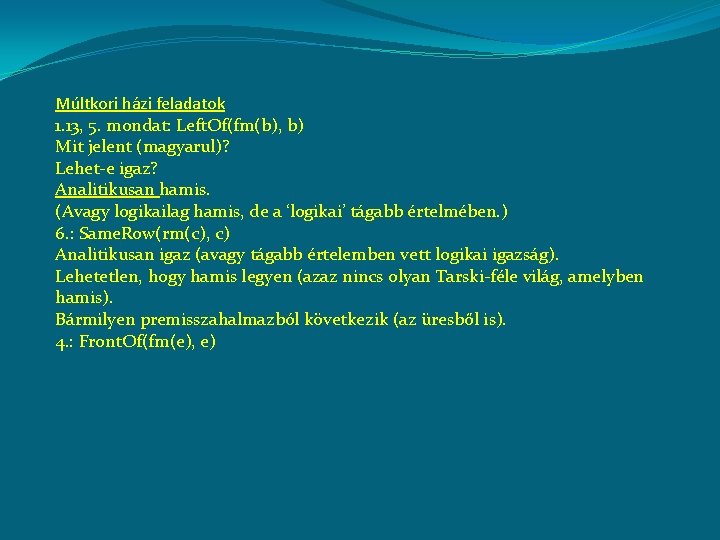 Múltkori házi feladatok
1.13, 5. mondat: LeftOf(fm(b), b)
Mit jelent (magyarul)?
Lehet-e igaz?
Analitikusan hamis.
(Avagy logikailag hamis, de a ‘logikai’ tágabb értelmében.)
6.: SameRow(rm(c), c)
Analitikusan igaz (avagy tágabb értelemben vett logikai igazság).
Lehetetlen, hogy hamis legyen (azaz nincs olyan Tarski-féle világ, amelyben hamis).
Bármilyen premisszahalmazból következik (az üresből is).
4.: FrontOf(fm(e), e)